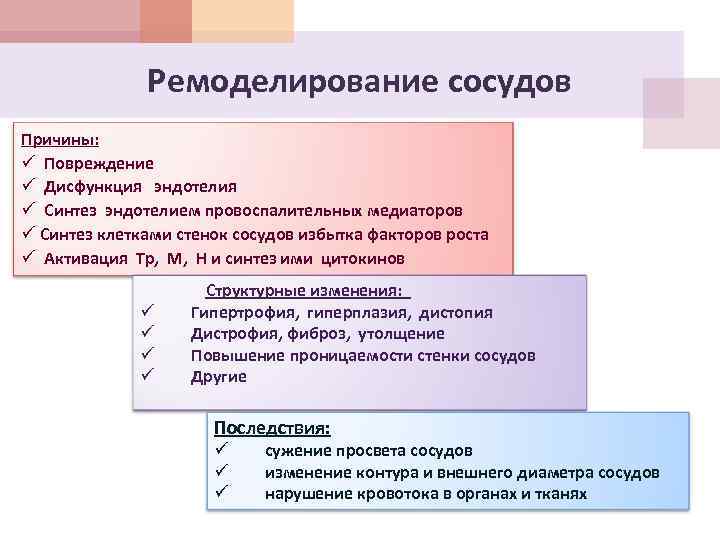 Ремоделирование сосудов

Причины:
✓ Повреждение
✓ Дисфункция эндотелия
✓ Синтез эндотелием провоспалительных медиаторов
✓ Синтез клетками стенок сосудов избытка факторов роста
✓ Активация Тр, М, Н и синтез ими цитокинов

Структурные изменения:
✓ Гипертрофия, гиперплазия, дистопия
✓ Дистрофия, фиброз, утолщение
✓ Повышение проницаемости стенки сосудов
✓ Другие

Последствия:
✓ сужение просвета сосудов
✓ изменение контура и внешнего диаметра сосудов
✓ нарушение кровотока в органах и тканях